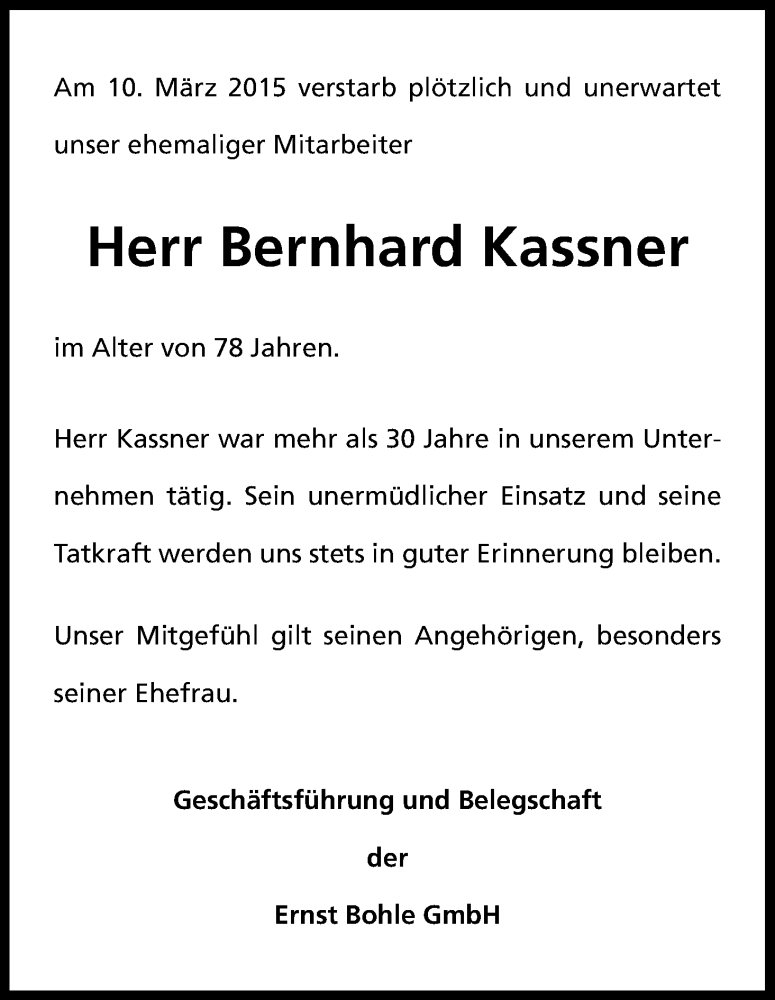 Am 10. März 2015 verstarb plötzlich und unerwartet unser ehemaliger Mitarbeiter

Herr Bernhard Kassner

im Alter von 78 Jahren.

Herr Kassner war mehr als 30 Jahre in unserem Unternehmen tätig. Sein unermüdlicher Einsatz und seine Tatkraft werden uns stets in guter Erinnerung bleiben.

Unser Mitgefühl gilt seinen Angehörigen, besonders seiner Ehefrau.

Geschäftsführung und Belegschaft
der
Ernst Bohle GmbH